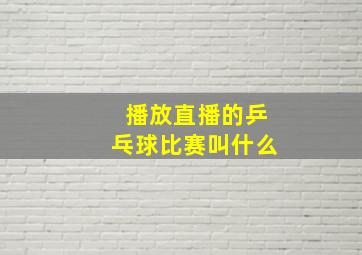 播放直播的乒乓球比赛叫什么